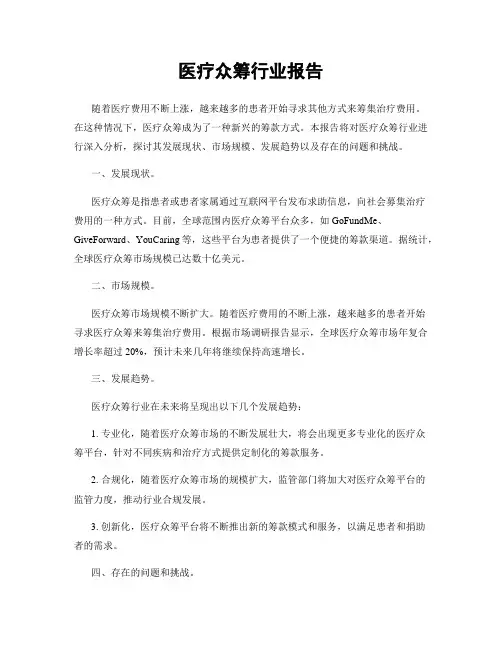 医疗众筹行业报告

随着医疗费用不断上涨，越来越多的患者开始寻求其他方式来筹集治疗费用。在这种情况下，医疗众筹成为了一种新兴的筹款方式。本报告将对医疗众筹行业进行深入分析，探讨其发展现状、市场规模、发展趋势以及存在的问题和挑战。

一、发展现状。

医疗众筹是指患者或患者家属通过互联网平台发布求助信息，向社会募集治疗费用的一种方式。目前，全球范围内医疗众筹平台众多，如 GoFundMe、GiveForward、YouCaring 等，这些平台为患者提供了一个便捷的筹款渠道。据统计，全球医疗众筹市场规模已达数十亿美元。

二、市场规模。

医疗众筹市场规模不断扩大。随着医疗费用的不断上涨，越来越多的患者开始寻求医疗众筹来筹集治疗费用。根据市场调研报告显示，全球医疗众筹市场年复合增长率超过 20%，预计未来几年将继续保持高速增长。

三、发展趋势。

医疗众筹行业在未来将呈现出以下几个发展趋势：

1. 专业化，随着医疗众筹市场的不断发展壮大，将会出现更多专业化的医疗众筹平台，针对不同疾病和治疗方式提供定制化的筹款服务。

2. 合规化，随着医疗众筹市场的规模扩大，监管部门将加大对医疗众筹平台的监管力度，推动行业合规发展。

3. 创新化，医疗众筹平台将不断推出新的筹款模式和服务，以满足患者和捐助者的需求。

四、存在的问题和挑战。